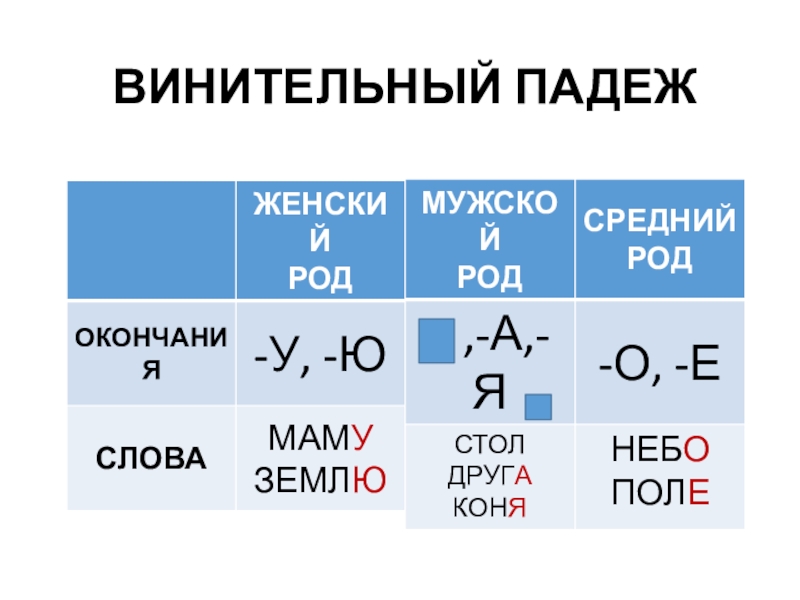 ВИНИТЕЛЬНЫЙ ПАДЕЖ

|  | ЖЕНСКИЙ РОД | МУЖСКОЙ РОД | СРЕДНИЙ РОД |
|---|---|---|---|
| ОКОНЧАНИЯ | -У, -Ю | ,-А,-Я | -О, -Е |
| СЛОВА | МАМУ ЗЕМЛЮ | СТОЛ ДРУГА КОНЯ | НЕБО ПОЛЕ |